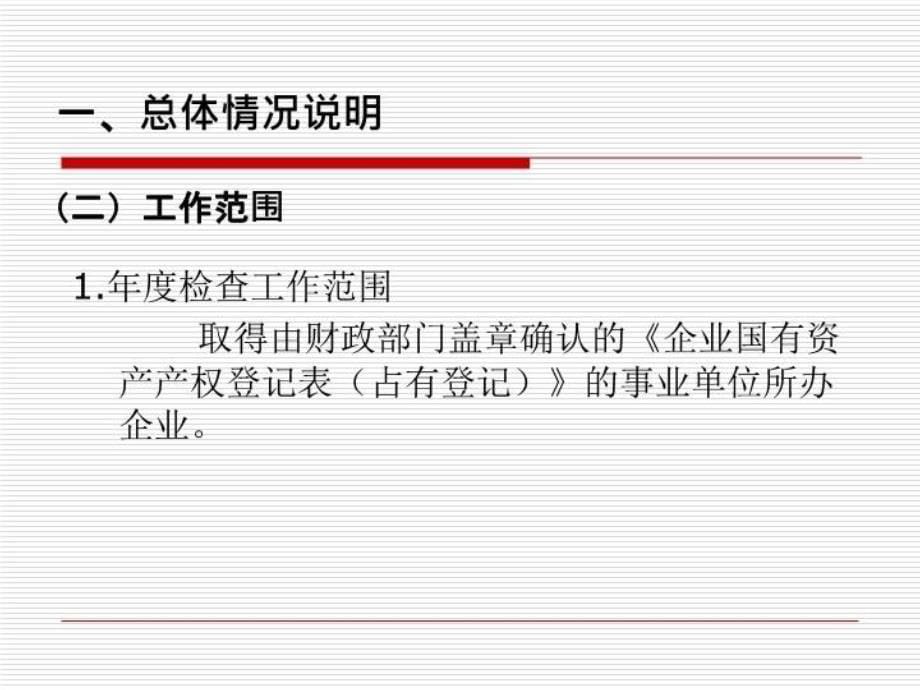 一、总体情况说明

（二）工作范围

1.年度检查工作范围

取得由财政部门盖章确认的《企业国有资产产权登记表（占有登记）》的事业单位所办企业。